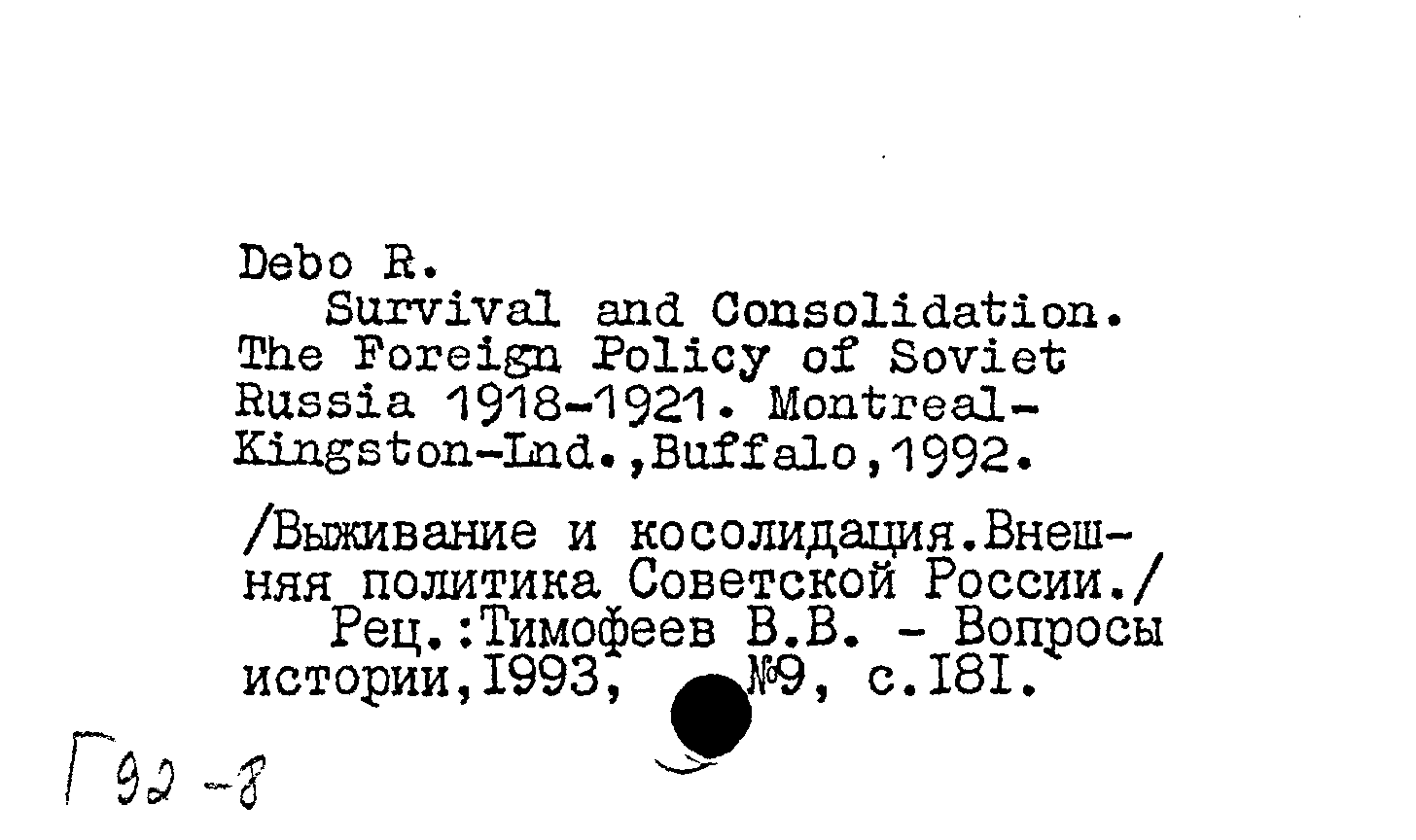 Debo R.

Survival and Consolidation. The Foreign Policy of Soviet Russia 1918-1921. Montreal-Kingston-Lnd.,Buffalo,1992.

/Выживание и косолидация.Внешняя политика Советской России./

Рец.:Тимофеев В.В. - Вопросы истории,1993, №9, с.181.

Г92-8